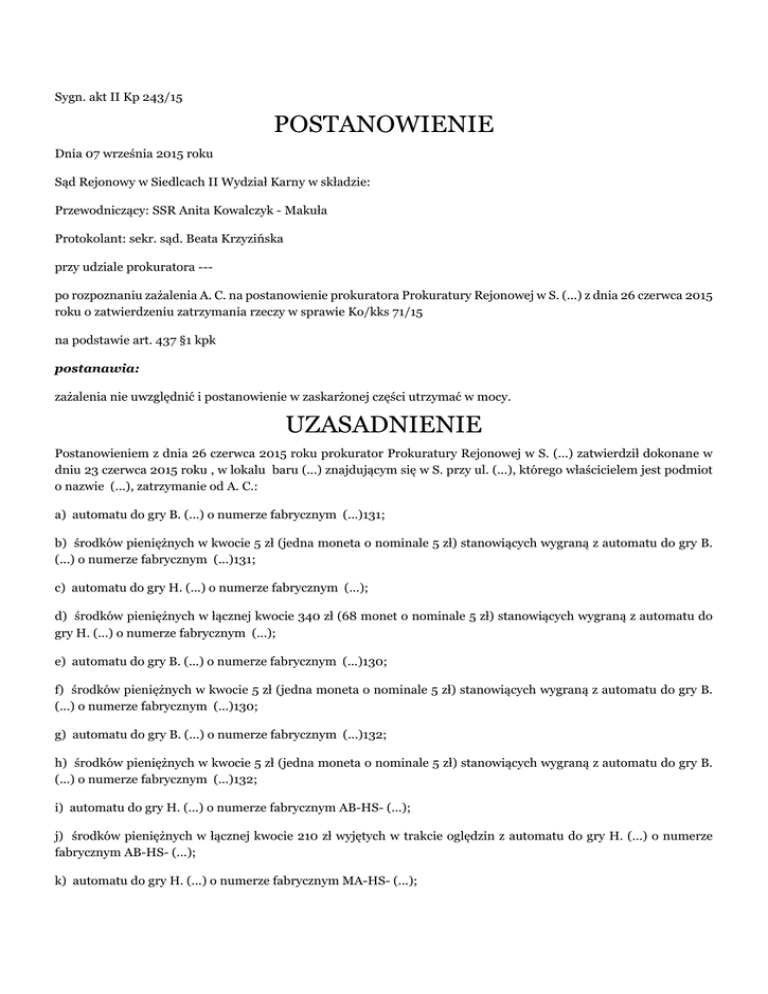 Sygn. akt II Kp 243/15

POSTANOWIENIE

Dnia 07 września 2015 roku

Sąd Rejonowy w Siedlcach II Wydział Karny w składzie:

Przewodniczący: SSR Anita Kowalczyk - Makuła

Protokolant: sekr. sąd. Beata Krzyzińska

przy udziale prokuratora ---

po rozpoznaniu zażalenia A. C. na postanowienie prokuratora Prokuratury Rejonowej w S. (...) z dnia 26 czerwca 2015 roku o zatwierdzeniu zatrzymania rzeczy w sprawie Ko/kks 71/15

na podstawie art. 437 §1 kpk

postanawia:

zażalenia nie uwzględnić i postanowienie w zaskarżonej części utrzymać w mocy.

UZASADNIENIE

Postanowieniem z dnia 26 czerwca 2015 roku prokurator Prokuratury Rejonowej w S. (...) zatwierdził dokonane w dniu 23 czerwca 2015 roku , w lokalu baru (...) znajdującym się w S. przy ul. (...), którego właścicielem jest podmiot o nazwie (...), zatrzymanie od A. C.:

a) automatu do gry B. (...) o numerze fabrycznym (...)131;

b) środków pieniężnych w kwocie 5 zł (jedna moneta o nominale 5 zł) stanowiących wygraną z automatu do gry B. (...) o numerze fabrycznym (...)131;

c) automatu do gry H. (...) o numerze fabrycznym (...);

d) środków pieniężnych w łącznej kwocie 340 zł (68 monet o nominale 5 zł) stanowiących wygraną z automatu do gry H. (...) o numerze fabrycznym (...);

e) automatu do gry B. (...) o numerze fabrycznym (...)130;

f) środków pieniężnych w kwocie 5 zł (jedna moneta o nominale 5 zł) stanowiących wygraną z automatu do gry B. (...) o numerze fabrycznym (...)130;

g) automatu do gry B. (...) o numerze fabrycznym (...)132;

h) środków pieniężnych w kwocie 5 zł (jedna moneta o nominale 5 zł) stanowiących wygraną z automatu do gry B. (...) o numerze fabrycznym (...)132;

i) automatu do gry H. (...) o numerze fabrycznym AB-HS- (...);

j) środków pieniężnych w łącznej kwocie 210 zł wyjętych w trakcie oględzin z automatu do gry H. (...) o numerze fabrycznym AB-HS- (...);

k) automatu do gry H. (...) o numerze fabrycznym MA-HS- (...);